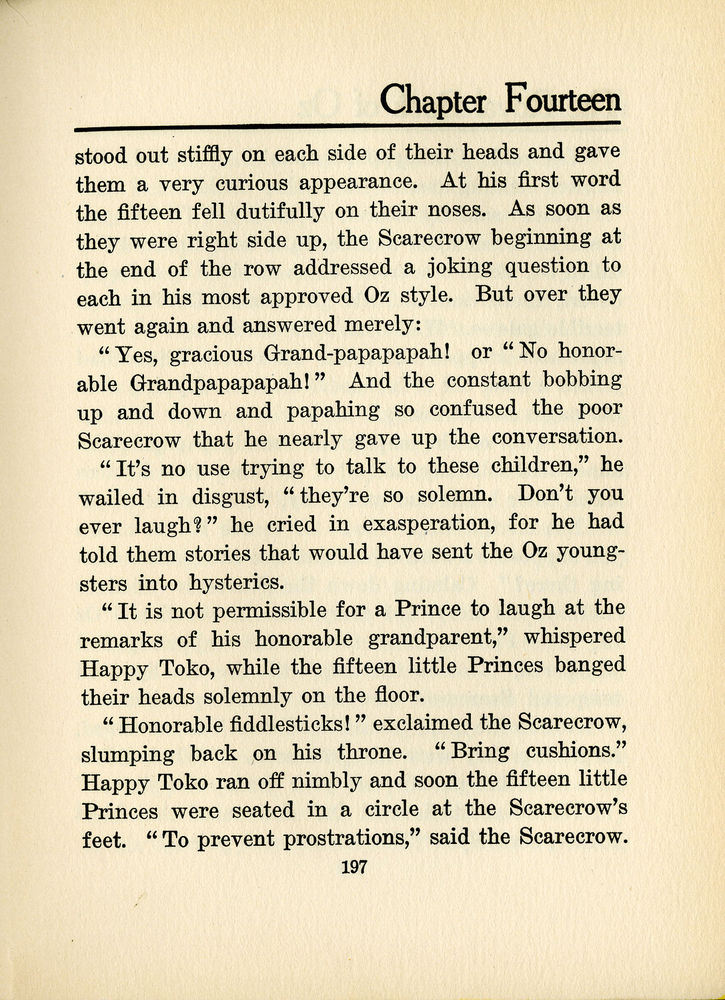 Chapter Fourteen

stood out stiffly on each side of their heads and gave them a very curious appearance. At his first word the fifteen fell dutifully on their noses. As soon as they were right side up, the Scarecrow beginning at the end of the row addressed a joking question to each in his most approved Oz style. But over they went again and answered merely:

"Yes, gracious Grand-papapapah! or "No honorable Grandpapapapah!" And the constant bobbing up and down and papahing so confused the poor Scarecrow that he nearly gave up the conversation.

"It's no use trying to talk to these children," he wailed in disgust, "they're so solemn. Don't you ever laugh?" he cried in exasperation, for he had told them stories that would have sent the Oz youngsters into hysterics.

"It is not permissible for a Prince to laugh at the remarks of his honorable grandparent," whispered Happy Toko, while the fifteen little Princes banged their heads solemnly on the floor.

"Honorable fiddlesticks!" exclaimed the Scarecrow, slumping back on his throne. "Bring cushions." Happy Toko ran off nimbly and soon the fifteen little Princes were seated in a circle at the Scarecrow's feet. "To prevent prostrations," said the Scarecrow.

197